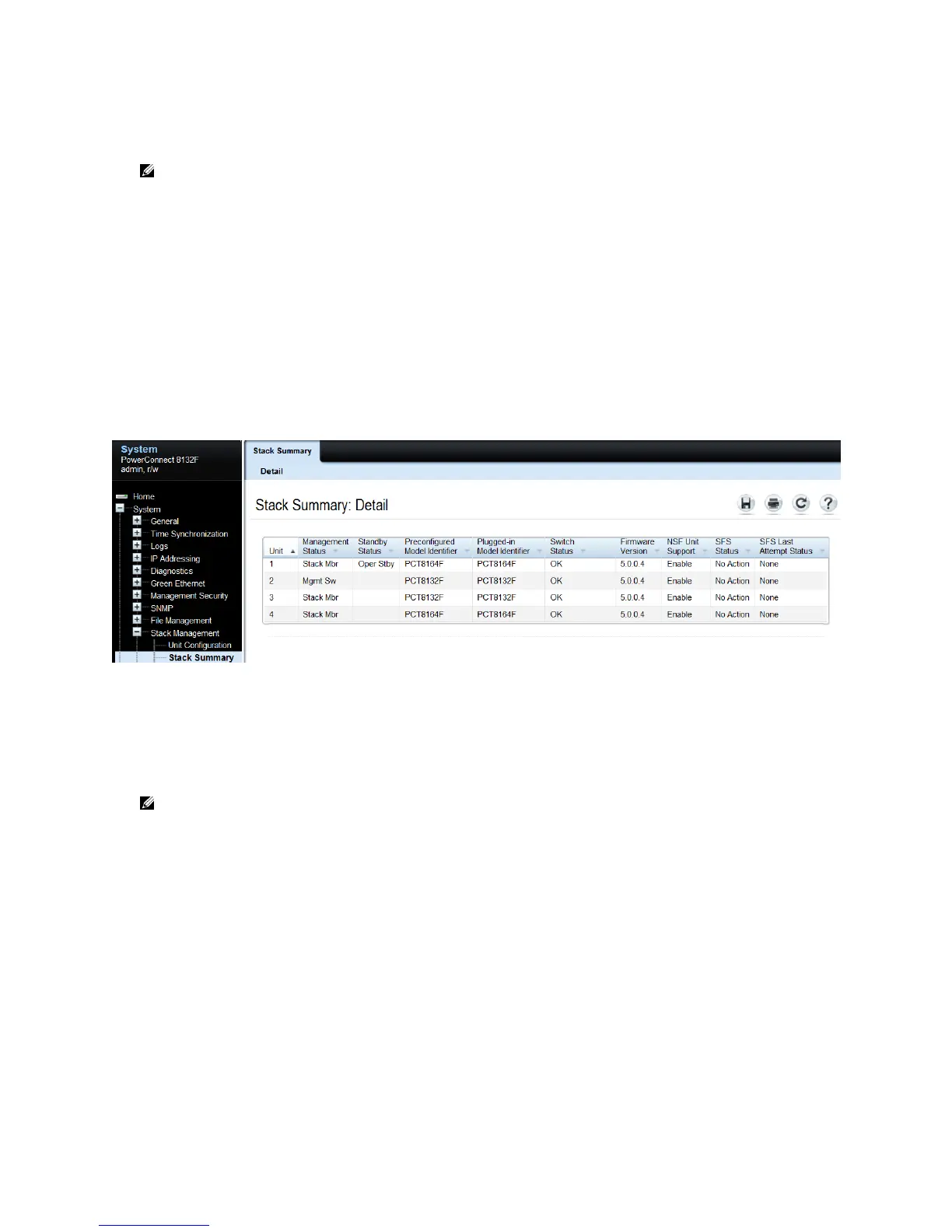 System
PowerConnect 8132F
admin, r/w

Home
System
General
Time Synchronization
Logs
IP Addressing
Diagnostics
Green Ethernet
Management Security
SNMP
File Management
Stack Management
Unit Configuration
Stack Summary

Stack Summary

Detail

Stack Summary: Detail

| Unit | Management Status | Standby Status | Preconfigured Model Identifier | Plugged-in Model Identifier | Switch Status | Firmware Version | NSF Unit Support | SFS Status | SFS Last Attempt Status |
|---|---|---|---|---|---|---|---|---|---|
| 1 | Stack Mbr | Oper Stby | PCT8164F | PCT8164F | OK | 5.0.0.4 | Enable | No Action | None |
| 2 | Mgmt Sw | | PCT8132F | PCT8132F | OK | 5.0.0.4 | Enable | No Action | None |
| 3 | Stack Mbr | | PCT8132F | PCT8132F | OK | 5.0.0.4 | Enable | No Action | None |
| 4 | Stack Mbr | | PCT8164F | PCT8164F | OK | 5.0.0.4 | Enable | No Action | None |